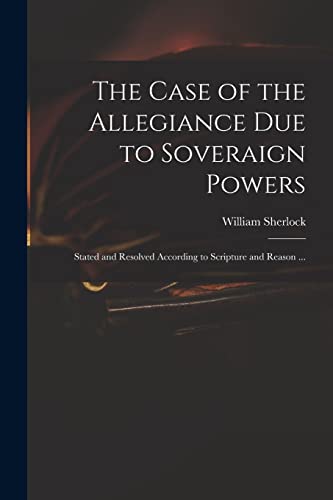 The Case of the Allegiance Due to Soveraign Powers

William Sherlock

Stated and Resolved According to Scripture and Reason ...